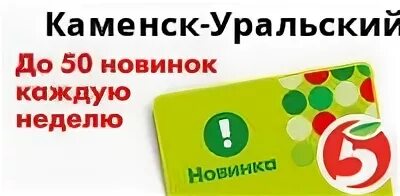 Каменск-Уральский

До 50 новинок каждую неделю

!

Новинка

5